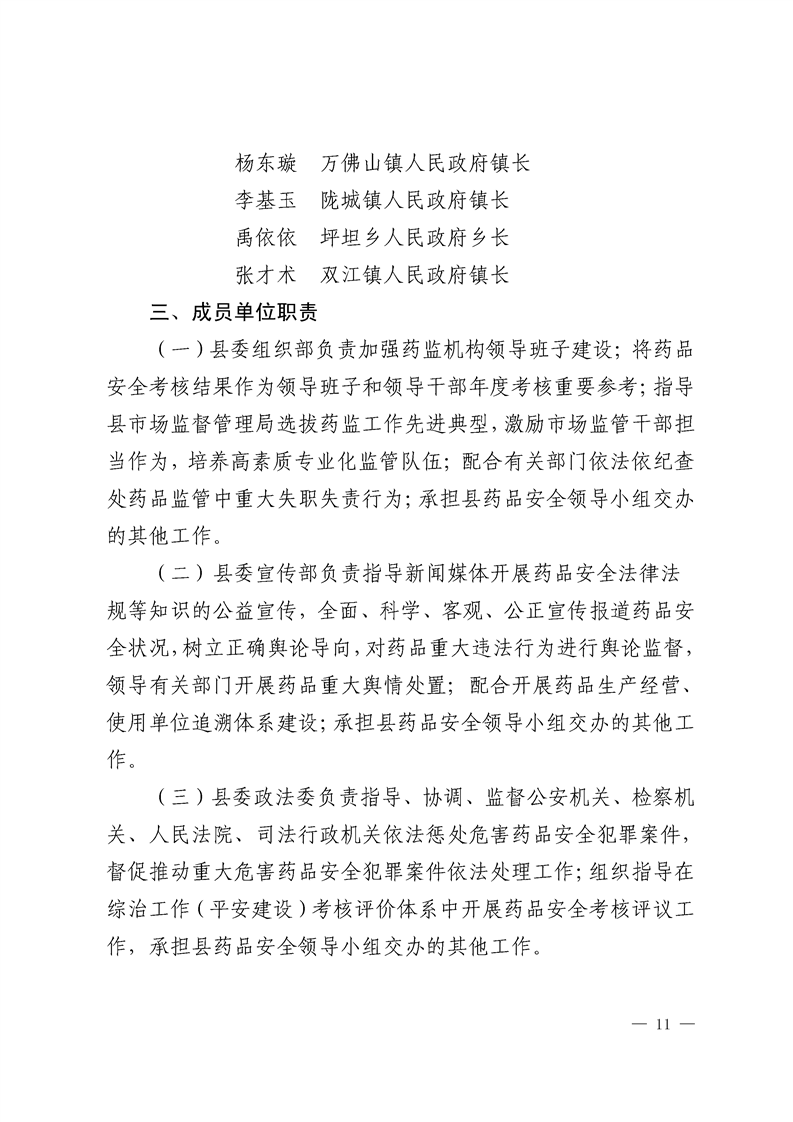 杨东璇　万佛山镇人民政府镇长
李基玉　陇城镇人民政府镇长
禹依依　坪坦乡人民政府乡长
张才术　双江镇人民政府镇长

三、成员单位职责

（一）县委组织部负责加强药监机构领导班子建设；将药品安全考核结果作为领导班子和领导干部年度考核重要参考；指导县市场监督管理局选拔药监工作先进典型，激励市场监管干部担当作为，培养高素质专业化监管队伍；配合有关部门依法依纪查处药品监管中重大失职失责行为；承担县药品安全领导小组交办的其他工作。

（二）县委宣传部负责指导新闻媒体开展药品安全法律法规等知识的公益宣传，全面、科学、客观、公正宣传报道药品安全状况，树立正确舆论导向，对药品重大违法行为进行舆论监督，领导有关部门开展药品重大舆情处置；配合开展药品生产经营、使用单位追溯体系建设；承担县药品安全领导小组交办的其他工作。

（三）县委政法委负责指导、协调、监督公安机关、检察机关、人民法院、司法行政机关依法惩处危害药品安全犯罪案件，督促推动重大危害药品安全犯罪案件依法处理工作；组织指导在综治工作（平安建设）考核评价体系中开展药品安全考核评议工作，承担县药品安全领导小组交办的其他工作。

— 11 —